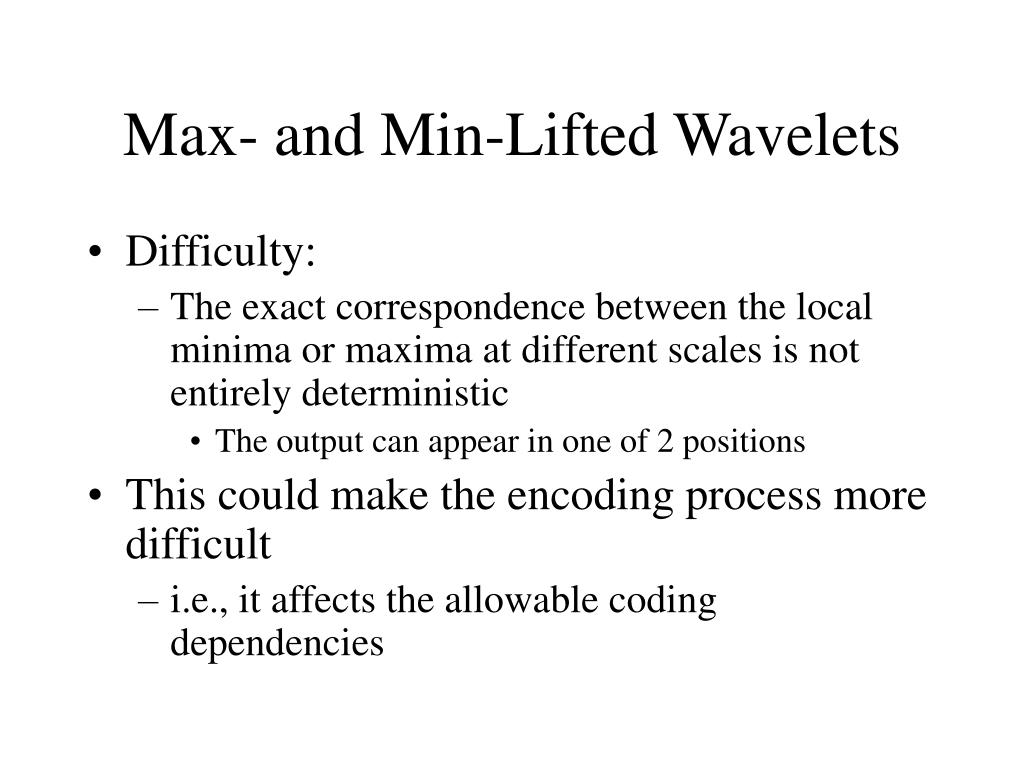 Max- and Min-Lifted Wavelets

• Difficulty:
– The exact correspondence between the local minima or maxima at different scales is not entirely deterministic
• The output can appear in one of 2 positions
• This could make the encoding process more difficult
– i.e., it affects the allowable coding dependencies